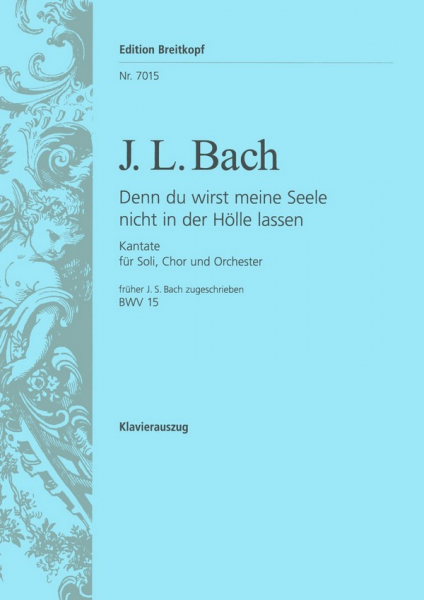 Edition Breitkopf

Nr. 7015

J. L. Bach

Denn du wirst meine Seele nicht in der Hölle lassen

Kantate
für Soli, Chor und Orchester

früher J. S. Bach zugeschrieben
BWV 15

Klavierauszug